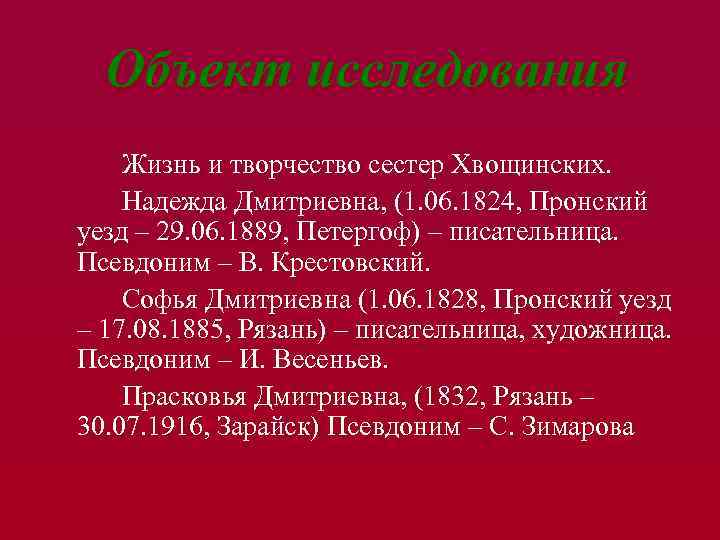 Объект исследования

Жизнь и творчество сестер Хвощинских.

Надежда Дмитриевна, (1.06.1824, Пронский уезд – 29.06.1889, Петергоф) – писательница. Псевдоним – В. Крестовский.

Софья Дмитриевна (1.06.1828, Пронский уезд – 17.08.1885, Рязань) – писательница, художница. Псевдоним – И. Весеньев.

Прасковья Дмитриевна, (1832, Рязань – 30.07.1916, Зарайск) Псевдоним – С. Зимарова